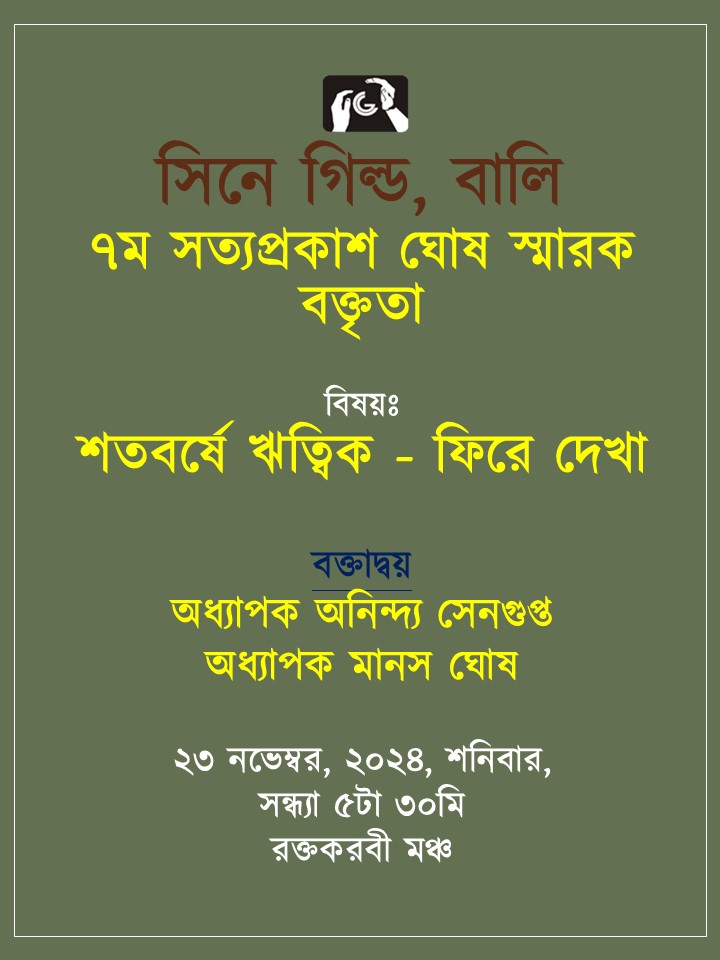 সিনে গিল্ড, বালি

৭ম সত্যপ্রকাশ ঘোষ স্মারক বক্তৃতা

বিষয়ঃ

শতবর্ষে ঋত্বিক - ফিরে দেখা

বক্তাদ্বয়

অধ্যাপক অনিন্দ্য সেনগুপ্ত
অধ্যাপক মানস ঘোষ

২৩ নভেম্বর, ২০২৪, শনিবার,
সন্ধ্যা ৫টা ৩০মি
রক্তকরবী মঞ্চ